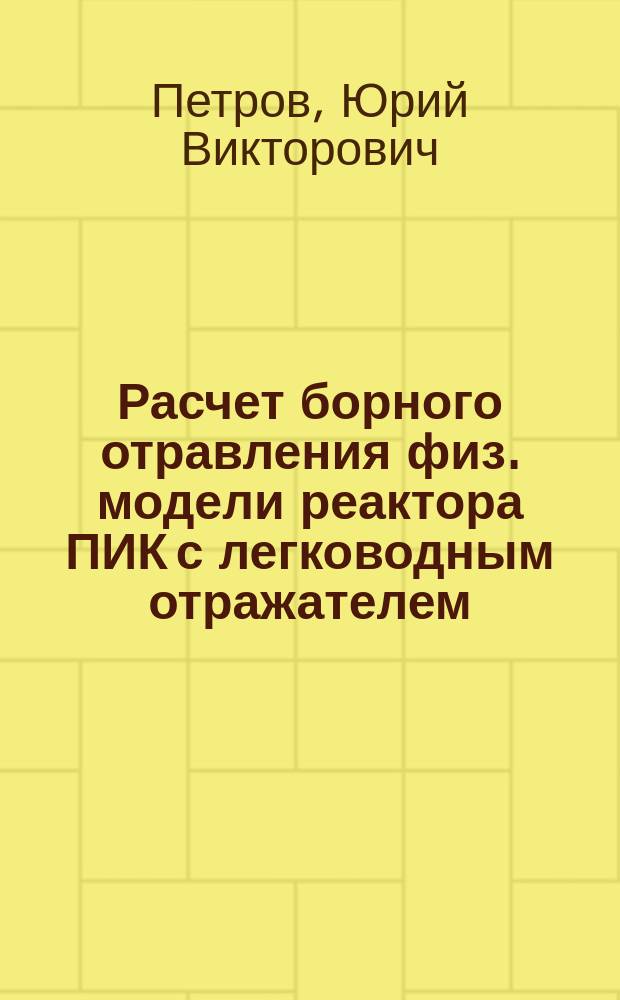 Петров, Юрий Викторович

Расчет борного отравления физ. модели реактора ПИК с легководным отражателем